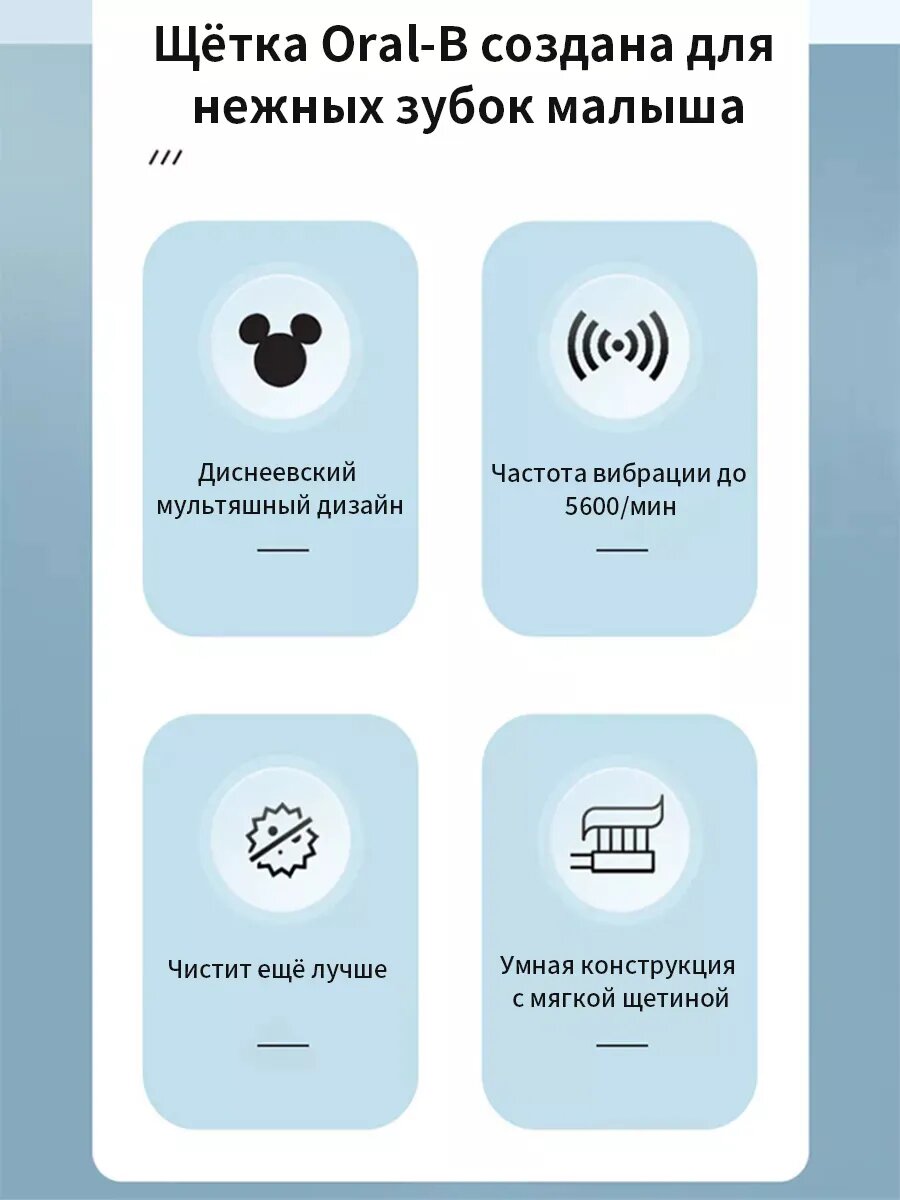 Щётка Oral-B создана для нежных зубок малыша

Диснеевский мультяшный дизайн

Частота вибрации до 5600/мин

Чистит ещё лучше

Умная конструкция с мягкой щетиной